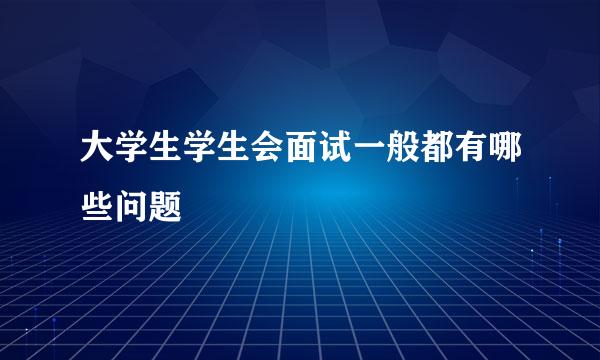 大学生学生会面试一般都有哪些问题